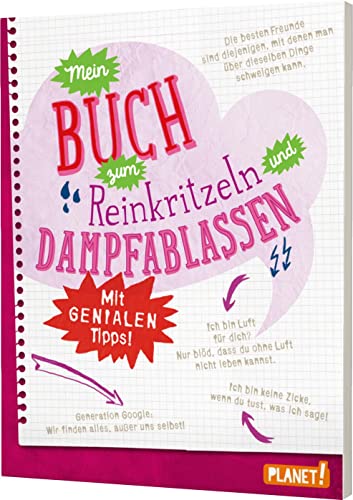 Die besten Freunde sind diejenigen, mit denen man über dieselben Dinge schweigen kann.

Mein BUCH zum Reinkritzeln und DAMPFABLASSEN

Mit GENIALEN Tipps!

Ich bin Luft für dich? Nur blöd, dass du ohne Luft nicht leben kannst.

Ich bin keine Zicke, wenn du tust, was ich sage!

Generation Google: Wir finden alles, außer uns selbst!

PLANET!